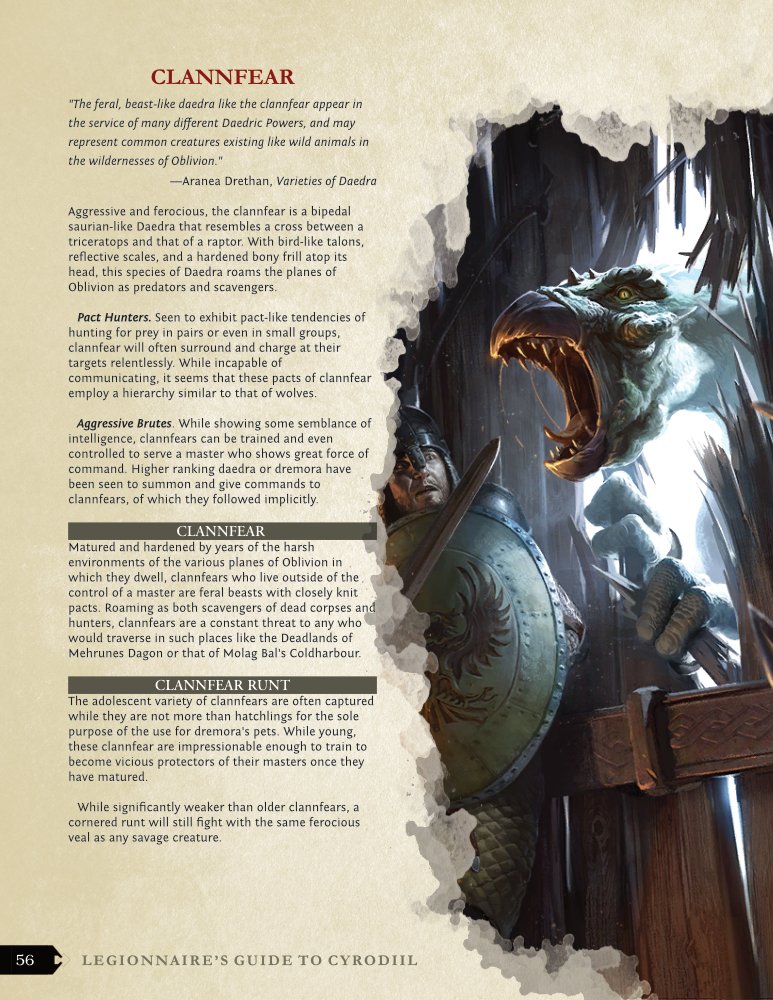 CLANNFEAR

"The feral, beast-like daedra like the clannfear appear in the service of many different Daedric Powers, and may represent common creatures existing like wild animals in the wildernesses of Oblivion."

—Aranea Drethan, Varieties of Daedra

Aggressive and ferocious, the clannfear is a bipedal saurian-like Daedra that resembles a cross between a triceratops and that of a raptor. With bird-like talons, reflective scales, and a hardened bony frill atop its head, this species of Daedra roams the planes of Oblivion as predators and scavengers.

Pact Hunters. Seen to exhibit pact-like tendencies of hunting for prey in pairs or even in small groups, clannfear will often surround and charge at their targets relentlessly. While incapable of communicating, it seems that these pacts of clannfear employ a hierarchy similar to that of wolves.

Aggressive Brutes. While showing some semblance of intelligence, clannfears can be trained and even controlled to serve a master who shows great force of command. Higher ranking daedra or dremora have been seen to summon and give commands to clannfears, of which they followed implicitly.

CLANNFEAR

Matured and hardened by years of the harsh environments of the various planes of Oblivion in which they dwell, clannfears who live outside of the control of a master are feral beasts with closely knit pacts. Roaming as both scavengers of dead corpses and hunters, clannfears are a constant threat to any who would traverse in such places like the Deadlands of Mehrunes Dagon or that of Molag Bal's Coldharbour.

CLANNFEAR RUNT

The adolescent variety of clannfears are often captured while they are not more than hatchlings for the sole purpose of the use for dremora's pets. While young, these clannfear are impressionable enough to train to become vicious protectors of their masters once they have matured.

While significantly weaker than older clannfears, a cornered runt will still fight with the same ferocious veal as any savage creature.

56 LEGIONNAIRE'S GUIDE TO CYRODIIL